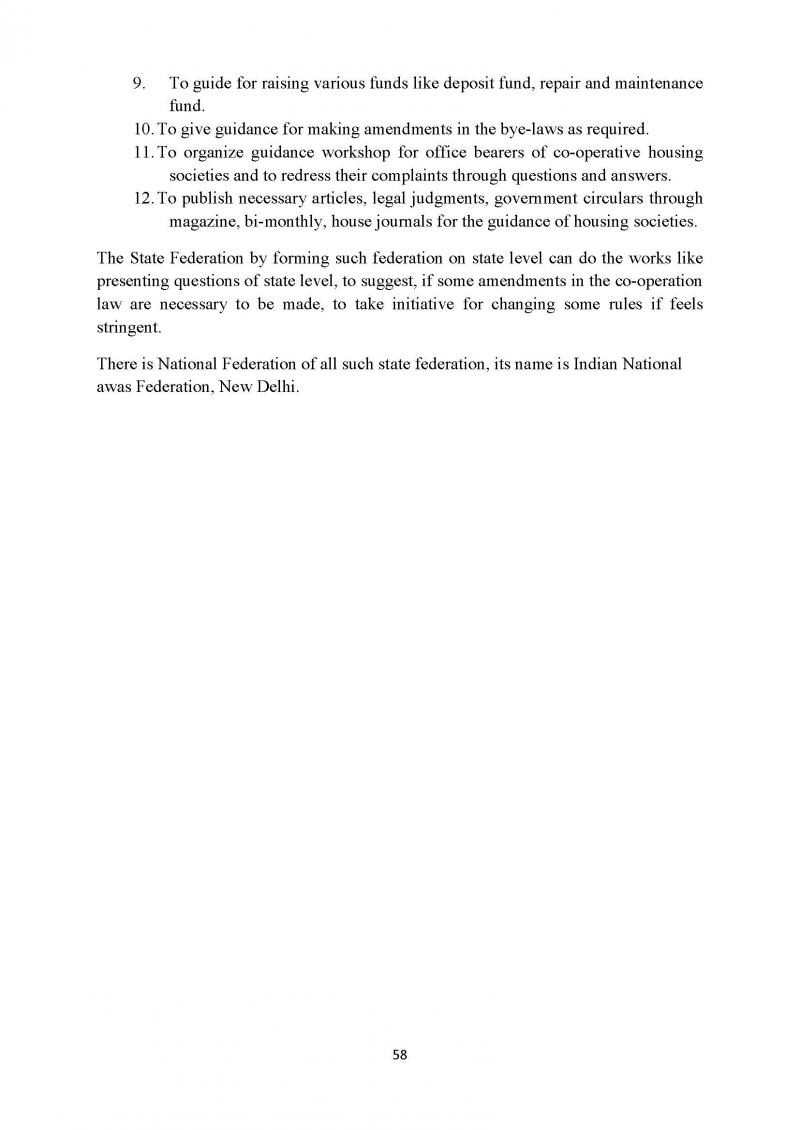 9. To guide for raising various funds like deposit fund, repair and maintenance fund.
10. To give guidance for making amendments in the bye-laws as required.
11. To organize guidance workshop for office bearers of co-operative housing societies and to redress their complaints through questions and answers.
12. To publish necessary articles, legal judgments, government circulars through magazine, bi-monthly, house journals for the guidance of housing societies.

The State Federation by forming such federation on state level can do the works like presenting questions of state level, to suggest, if some amendments in the co-operation law are necessary to be made, to take initiative for changing some rules if feels stringent.

There is National Federation of all such state federation, its name is Indian National awas Federation, New Delhi.

58